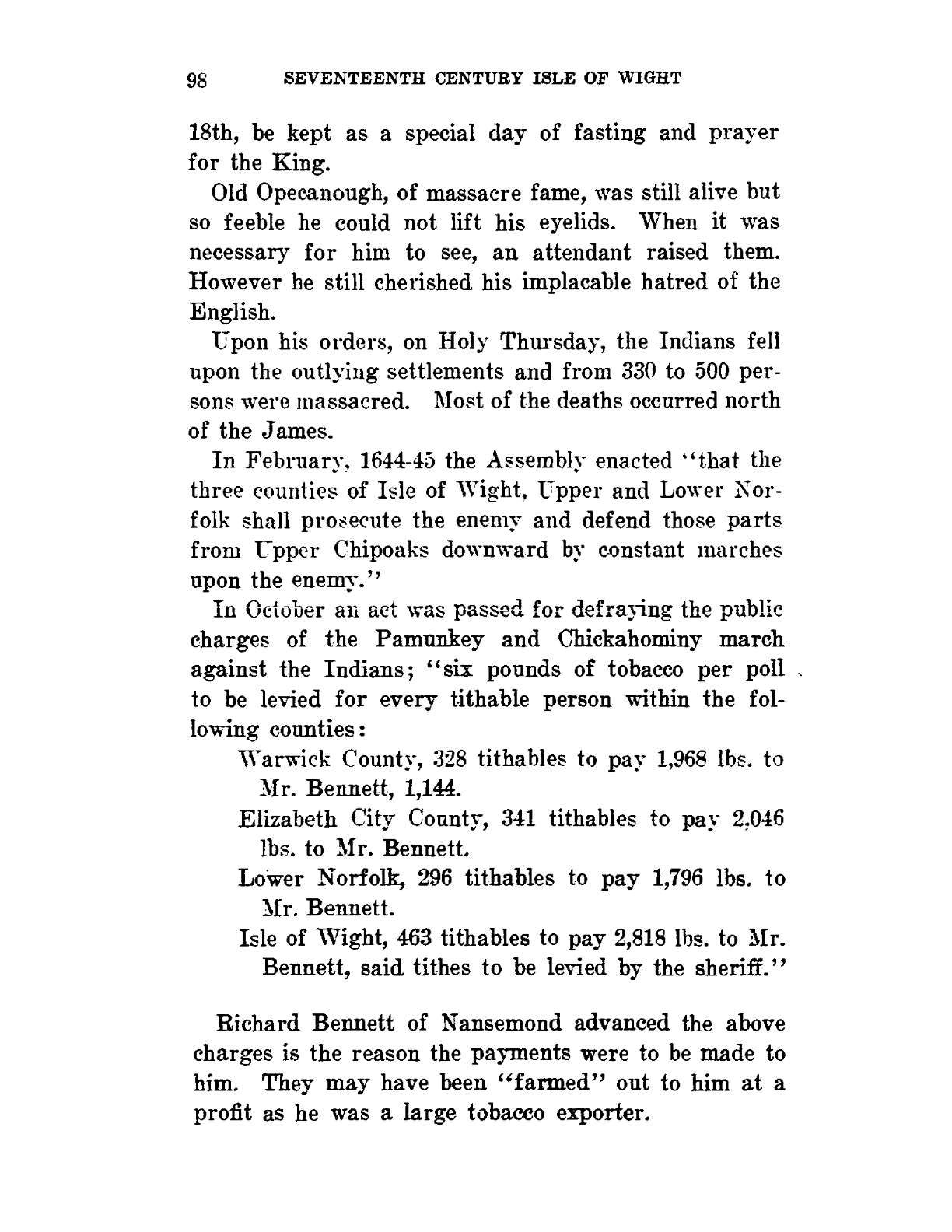 98 SEVENTEENTH CENTURY ISLE OF WIGHT

18th, be kept as a special day of fasting and prayer for the King.

Old Opecanough, of massacre fame, was still alive but so feeble he could not lift his eyelids. When it was necessary for him to see, an attendant raised them. However he still cherished his implacable hatred of the English.

Upon his orders, on Holy Thursday, the Indians fell upon the outlying settlements and from 330 to 500 persons were massacred. Most of the deaths occurred north of the James.

In February, 1644-45 the Assembly enacted "that the three counties of Isle of Wight, Upper and Lower Norfolk shall prosecute the enemy and defend those parts from Upper Chipoaks downward by constant marches upon the enemy."

In October an act was passed for defraying the public charges of the Pamunkey and Chickahominy march against the Indians; "six pounds of tobacco per poll to be levied for every tithable person within the following counties:

Warwick County, 328 tithables to pay 1,968 lbs. to Mr. Bennett, 1,144.

Elizabeth City County, 341 tithables to pay 2,046 lbs. to Mr. Bennett.

Lower Norfolk, 296 tithables to pay 1,796 lbs. to Mr. Bennett.

Isle of Wight, 463 tithables to pay 2,818 lbs. to Mr. Bennett, said tithes to be levied by the sheriff."

Richard Bennett of Nansemond advanced the above charges is the reason the payments were to be made to him. They may have been "farmed" out to him at a profit as he was a large tobacco exporter.